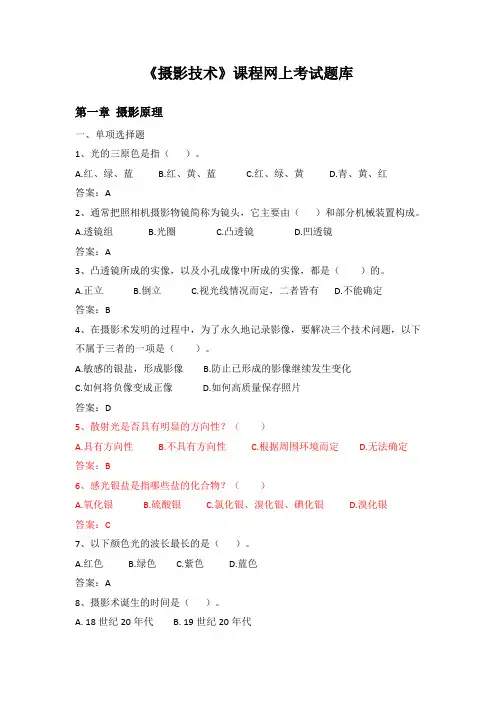 《摄影技术》课程网上考试题库

第一章 摄影原理

一、单项选择题

1、光的三原色是指（ ）。

A.红、绿、蓝 B.红、黄、蓝 C.红、绿、黄 D.青、黄、红

答案：A

2、通常把照相机摄影物镜简称为镜头，它主要由（ ）和部分机械装置构成。

A.透镜组 B.光圈 C.凸透镜 D.凹透镜

答案：A

3、凸透镜所成的实像，以及小孔成像中所成的实像，都是（ ）的。

A.正立 B.倒立 C.视光线情况而定，二者皆有 D.不能确定

答案：B

4、在摄影术发明的过程中，为了永久地记录影像，要解决三个技术问题，以下不属于三者的一项是（ ）。

A.敏感的银盐，形成影像 B.防止已形成的影像继续发生变化

C.如何将负像变成正像 D.如何高质量保存照片

答案：D

5、散射光是否具有明显的方向性？（ ）

A.具有方向性 B.不具有方向性 C.根据周围环境而定 D.无法确定

答案：B

6、感光银盐是指哪些盐的化合物？（ ）

A.氧化银 B.硫酸银 C.氯化银、溴化银、碘化银 D.溴化银

答案：C

7、以下颜色光的波长最长的是（ ）。

A.红色 B.绿色 C.紫色 D.蓝色

答案：A

8、摄影术诞生的时间是（ ）。

A. 18 世纪 20 年代 B. 19 世纪 20 年代